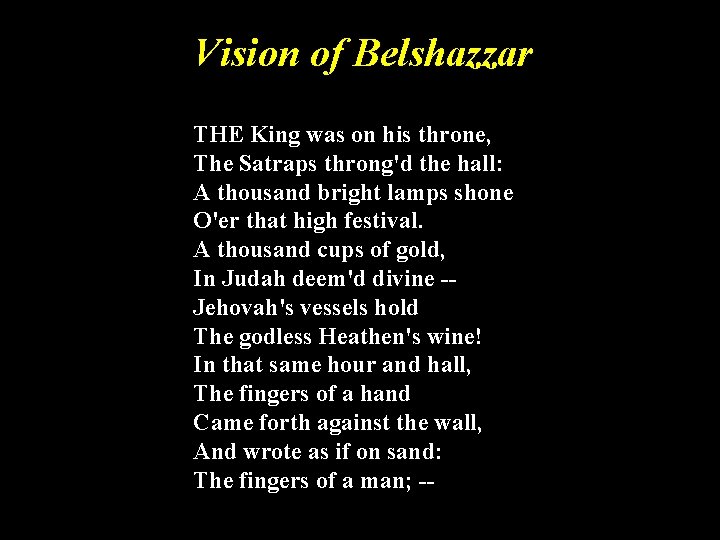 Vision of Belshazzar

THE King was on his throne,
The Satraps throng'd the hall:
A thousand bright lamps shone
O'er that high festival.
A thousand cups of gold,
In Judah deem'd divine --
Jehovah's vessels hold
The godless Heathen's wine!
In that same hour and hall,
The fingers of a hand
Came forth against the wall,
And wrote as if on sand:
The fingers of a man; --